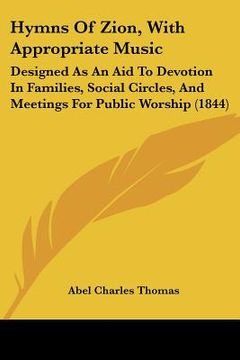 Hymns Of Zion, With Appropriate Music

Designed As An Aid To Devotion In Families, Social Circles, And Meetings For Public Worship (1844)

Abel Charles Thomas